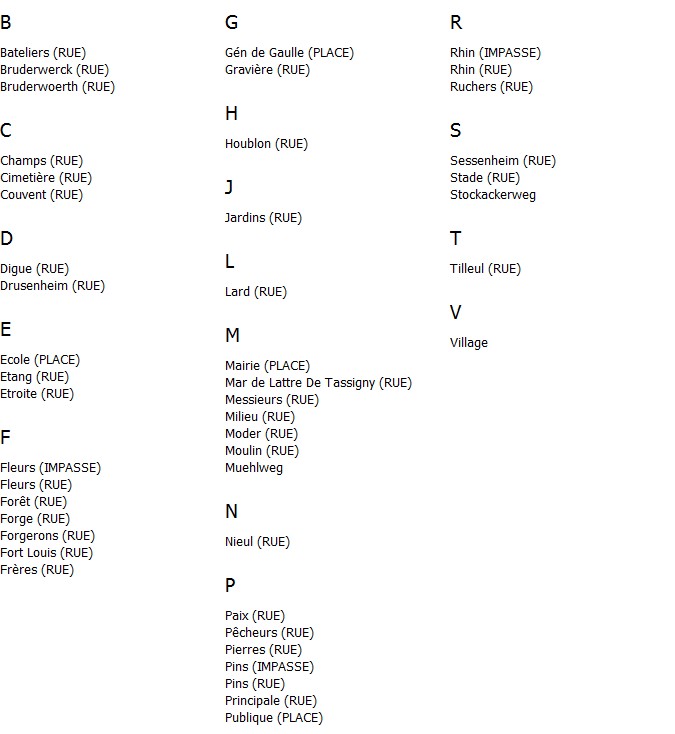 B

Bateliers (RUE)
Bruderwerck (RUE)
Bruderwoerth (RUE)

C

Champs (RUE)
Cimetière (RUE)
Couvent (RUE)

D

Digue (RUE)
Drusenheim (RUE)

E

Ecole (PLACE)
Etang (RUE)
Etroite (RUE)

F

Fleurs (IMPASSE)
Fleurs (RUE)
Forêt (RUE)
Forge (RUE)
Forgerons (RUE)
Fort Louis (RUE)
Frères (RUE)

G

Gén de Gaulle (PLACE)
Gravière (RUE)

H

Houblon (RUE)

J

Jardins (RUE)

L

Lard (RUE)

M

Mairie (PLACE)
Mar de Lattre De Tassigny (RUE)
Messieurs (RUE)
Milieu (RUE)
Moder (RUE)
Moulin (RUE)
Muehlweg

N

Nieul (RUE)

P

Paix (RUE)
Pêcheurs (RUE)
Pierres (RUE)
Pins (IMPASSE)
Pins (RUE)
Principale (RUE)
Publique (PLACE)

R

Rhin (IMPASSE)
Rhin (RUE)
Ruchers (RUE)

S

Sessenheim (RUE)
Stade (RUE)
Stockackerweg

T

Tilleul (RUE)

V

Village